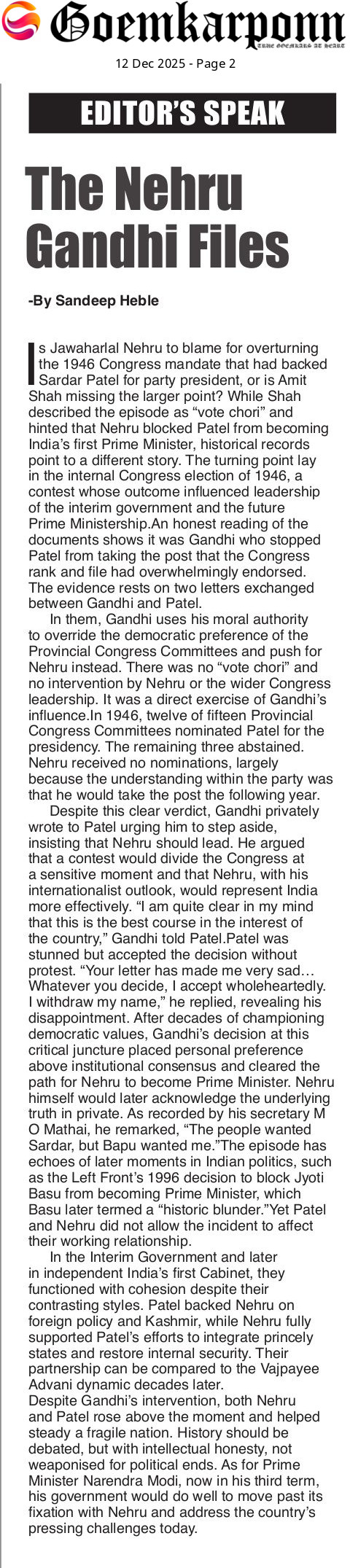 Goemkarponn
TRUE GOEMKARS AT HEART

12 Dec 2025 - Page 2

EDITOR'S SPEAK

The Nehru Gandhi Files

-By Sandeep Heble

Is Jawaharlal Nehru to blame for overturning the 1946 Congress mandate that had backed Sardar Patel for party president, or is Amit Shah missing the larger point? While Shah described the episode as "vote chori" and hinted that Nehru blocked Patel from becoming India's first Prime Minister, historical records point to a different story. The turning point lay in the internal Congress election of 1946, a contest whose outcome influenced leadership of the interim government and the future Prime Ministership.An honest reading of the documents shows it was Gandhi who stopped Patel from taking the post that the Congress rank and file had overwhelmingly endorsed. The evidence rests on two letters exchanged between Gandhi and Patel.

In them, Gandhi uses his moral authority to override the democratic preference of the Provincial Congress Committees and push for Nehru instead. There was no "vote chori" and no intervention by Nehru or the wider Congress leadership. It was a direct exercise of Gandhi's influence.In 1946, twelve of fifteen Provincial Congress Committees nominated Patel for the presidency. The remaining three abstained. Nehru received no nominations, largely because the understanding within the party was that he would take the post the following year.

Despite this clear verdict, Gandhi privately wrote to Patel urging him to step aside, insisting that Nehru should lead. He argued that a contest would divide the Congress at a sensitive moment and that Nehru, with his internationalist outlook, would represent India more effectively. "I am quite clear in my mind that this is the best course in the interest of the country," Gandhi told Patel.Patel was stunned but accepted the decision without protest. "Your letter has made me very sad… Whatever you decide, I accept wholeheartedly. I withdraw my name," he replied, revealing his disappointment. After decades of championing democratic values, Gandhi's decision at this critical juncture placed personal preference above institutional consensus and cleared the path for Nehru to become Prime Minister. Nehru himself would later acknowledge the underlying truth in private. As recorded by his secretary M O Mathai, he remarked, "The people wanted Sardar, but Bapu wanted me."The episode has echoes of later moments in Indian politics, such as the Left Front's 1996 decision to block Jyoti Basu from becoming Prime Minister, which Basu later termed a "historic blunder."Yet Patel and Nehru did not allow the incident to affect their working relationship.

In the Interim Government and later in independent India's first Cabinet, they functioned with cohesion despite their contrasting styles. Patel backed Nehru on foreign policy and Kashmir, while Nehru fully supported Patel's efforts to integrate princely states and restore internal security. Their partnership can be compared to the Vajpayee Advani dynamic decades later.

Despite Gandhi's intervention, both Nehru and Patel rose above the moment and helped steady a fragile nation. History should be debated, but with intellectual honesty, not weaponised for political ends. As for Prime Minister Narendra Modi, now in his third term, his government would do well to move past its fixation with Nehru and address the country's pressing challenges today.